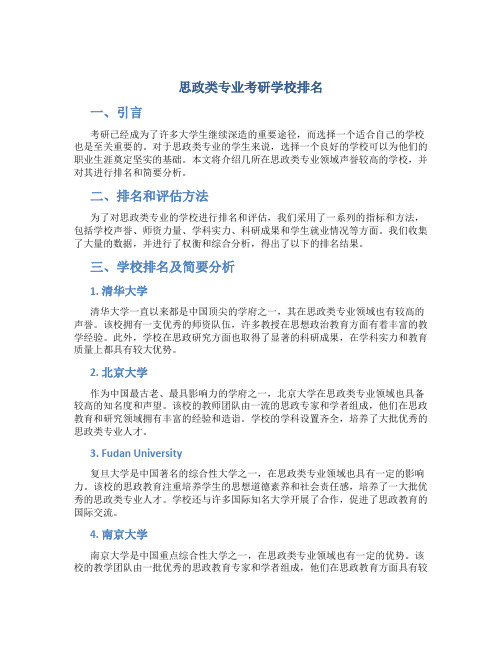 思政类专业考研学校排名

一、引言

考研已经成为了许多大学生继续深造的重要途径，而选择一个适合自己的学校也是至关重要的。对于思政类专业的学生来说，选择一个良好的学校可以为他们的职业生涯奠定坚实的基础。本文将介绍几所在思政类专业领域声誉较高的学校，并对其进行排名和简要分析。

二、排名和评估方法

为了对思政类专业的学校进行排名和评估，我们采用了一系列的指标和方法，包括学校声誉、师资力量、学科实力、科研成果和学生就业情况等方面。我们收集了大量的数据，并进行了权衡和综合分析，得出了以下的排名结果。

三、学校排名及简要分析

1. 清华大学

清华大学一直以来都是中国顶尖的学府之一，其在思政类专业领域也有较高的声誉。该校拥有一支优秀的师资队伍，许多教授在思想政治教育方面有着丰富的教学经验。此外，学校在思政研究方面也取得了显著的科研成果，在学科实力和教育质量上都具有较大优势。

2. 北京大学

作为中国最古老、最具影响力的学府之一，北京大学在思政类专业领域也具备较高的知名度和声望。该校的教师团队由一流的思政专家和学者组成，他们在思政教育和研究领域拥有丰富的经验和造诣。学校的学科设置齐全，培养了大批优秀的思政类专业人才。

3. Fudan University

复旦大学是中国著名的综合性大学之一，在思政类专业领域也具有一定的影响力。该校的思政教育注重培养学生的思想道德素养和社会责任感，培养了一大批优秀的思政类专业人才。学校还与许多国际知名大学开展了合作，促进了思政教育的国际交流。

4. 南京大学

南京大学是中国重点综合性大学之一，在思政类专业领域也有一定的优势。该校的教学团队由一批优秀的思政教育专家和学者组成，他们在思政教育方面具有较